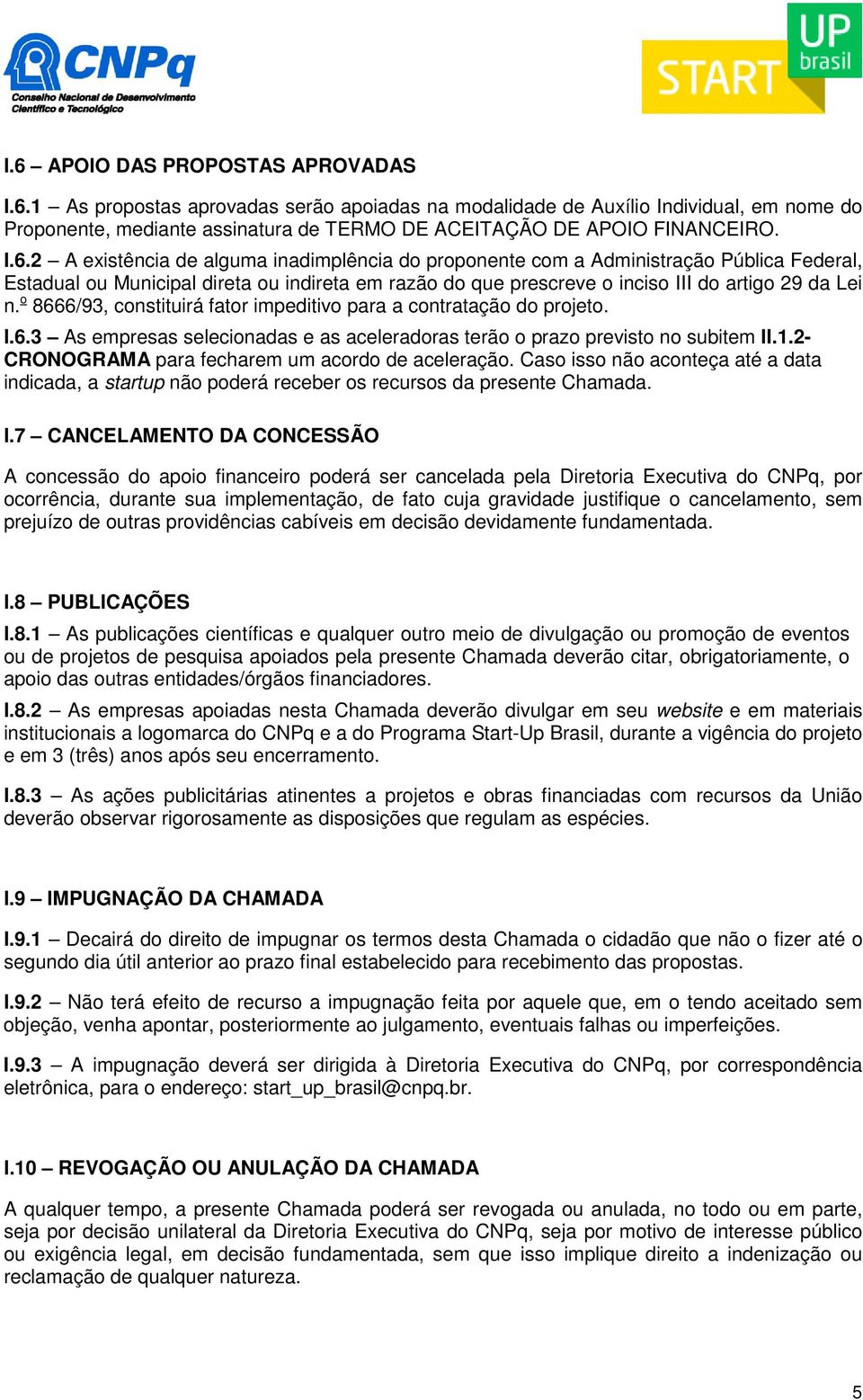 CNPq
Conselho Nacional de Desenvolvimento Científico e Tecnológico

START UP brasil

I.6 – APOIO DAS PROPOSTAS APROVADAS

I.6.1 – As propostas aprovadas serão apoiadas na modalidade de Auxílio Individual, em nome do Proponente, mediante assinatura de TERMO DE ACEITAÇÃO DE APOIO FINANCEIRO.

I.6.2 – A existência de alguma inadimplência do proponente com a Administração Pública Federal, Estadual ou Municipal direta ou indireta em razão do que prescreve o inciso III do artigo 29 da Lei n.º 8666/93, constituirá fator impeditivo para a contratação do projeto.

I.6.3 – As empresas selecionadas e as aceleradoras terão o prazo previsto no subitem II.1.2- CRONOGRAMA para fecharem um acordo de aceleração. Caso isso não aconteça até a data indicada, a startup não poderá receber os recursos da presente Chamada.

I.7 – CANCELAMENTO DA CONCESSÃO

A concessão do apoio financeiro poderá ser cancelada pela Diretoria Executiva do CNPq, por ocorrência, durante sua implementação, de fato cuja gravidade justifique o cancelamento, sem prejuízo de outras providências cabíveis em decisão devidamente fundamentada.

I.8 – PUBLICAÇÕES

I.8.1 – As publicações científicas e qualquer outro meio de divulgação ou promoção de eventos ou de projetos de pesquisa apoiados pela presente Chamada deverão citar, obrigatoriamente, o apoio das outras entidades/órgãos financiadores.

I.8.2 – As empresas apoiadas nesta Chamada deverão divulgar em seu website e em materiais institucionais a logomarca do CNPq e a do Programa Start-Up Brasil, durante a vigência do projeto e em 3 (três) anos após seu encerramento.

I.8.3 – As ações publicitárias atinentes a projetos e obras financiadas com recursos da União deverão observar rigorosamente as disposições que regulam as espécies.

I.9 – IMPUGNAÇÃO DA CHAMADA

I.9.1 – Decairá do direito de impugnar os termos desta Chamada o cidadão que não o fizer até o segundo dia útil anterior ao prazo final estabelecido para recebimento das propostas.

I.9.2 – Não terá efeito de recurso a impugnação feita por aquele que, em o tendo aceitado sem objeção, venha apontar, posteriormente ao julgamento, eventuais falhas ou imperfeições.

I.9.3 – A impugnação deverá ser dirigida à Diretoria Executiva do CNPq, por correspondência eletrônica, para o endereço: start_up_brasil@cnpq.br.

I.10 – REVOGAÇÃO OU ANULAÇÃO DA CHAMADA

A qualquer tempo, a presente Chamada poderá ser revogada ou anulada, no todo ou em parte, seja por decisão unilateral da Diretoria Executiva do CNPq, seja por motivo de interesse público ou exigência legal, em decisão fundamentada, sem que isso implique direito a indenização ou reclamação de qualquer natureza.

5